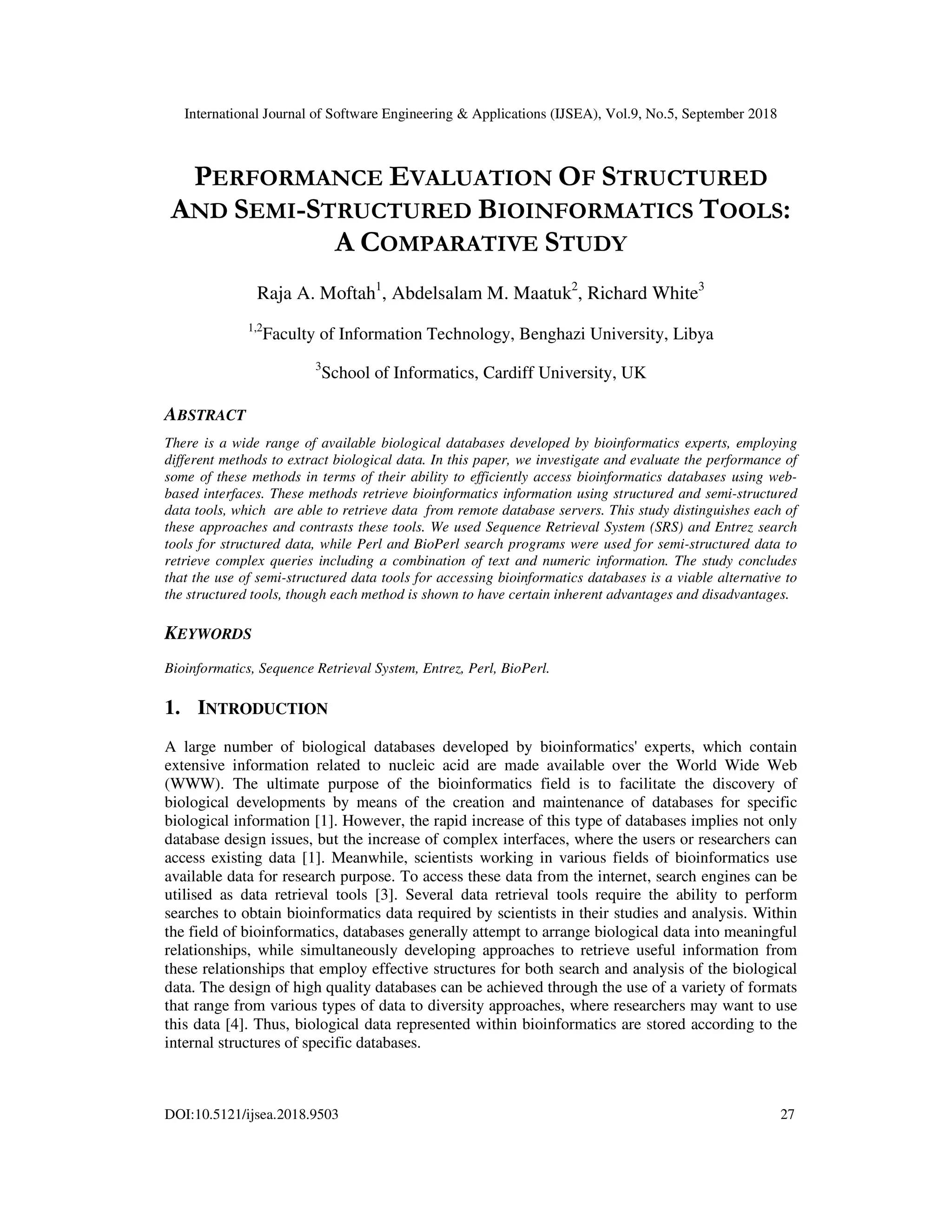 International Journal of Software Engineering & Applications (IJSEA), Vol.9, No.5, September 2018

PERFORMANCE EVALUATION OF STRUCTURED AND SEMI-STRUCTURED BIOINFORMATICS TOOLS: A COMPARATIVE STUDY

Raja A. Moftah$^1$, Abdelsalam M. Maatuk$^2$, Richard White$^3$

$^{1,2}$Faculty of Information Technology, Benghazi University, Libya

$^3$School of Informatics, Cardiff University, UK

ABSTRACT

There is a wide range of available biological databases developed by bioinformatics experts, employing different methods to extract biological data. In this paper, we investigate and evaluate the performance of some of these methods in terms of their ability to efficiently access bioinformatics databases using web-based interfaces. These methods retrieve bioinformatics information using structured and semi-structured data tools, which are able to retrieve data from remote database servers. This study distinguishes each of these approaches and contrasts these tools. We used Sequence Retrieval System (SRS) and Entrez search tools for structured data, while Perl and BioPerl search programs were used for semi-structured data to retrieve complex queries including a combination of text and numeric information. The study concludes that the use of semi-structured data tools for accessing bioinformatics databases is a viable alternative to the structured tools, though each method is shown to have certain inherent advantages and disadvantages.

KEYWORDS

Bioinformatics, Sequence Retrieval System, Entrez, Perl, BioPerl.

1. INTRODUCTION

A large number of biological databases developed by bioinformatics' experts, which contain extensive information related to nucleic acid are made available over the World Wide Web (WWW). The ultimate purpose of the bioinformatics field is to facilitate the discovery of biological developments by means of the creation and maintenance of databases for specific biological information [1]. However, the rapid increase of this type of databases implies not only database design issues, but the increase of complex interfaces, where the users or researchers can access existing data [1]. Meanwhile, scientists working in various fields of bioinformatics use available data for research purpose. To access these data from the internet, search engines can be utilised as data retrieval tools [3]. Several data retrieval tools require the ability to perform searches to obtain bioinformatics data required by scientists in their studies and analysis. Within the field of bioinformatics, databases generally attempt to arrange biological data into meaningful relationships, while simultaneously developing approaches to retrieve useful information from these relationships that employ effective structures for both search and analysis of the biological data. The design of high quality databases can be achieved through the use of a variety of formats that range from various types of data to diversity approaches, where researchers may want to use this data [4]. Thus, biological data represented within bioinformatics are stored according to the internal structures of specific databases.

DOI:10.5121/ijsea.2018.9503 27